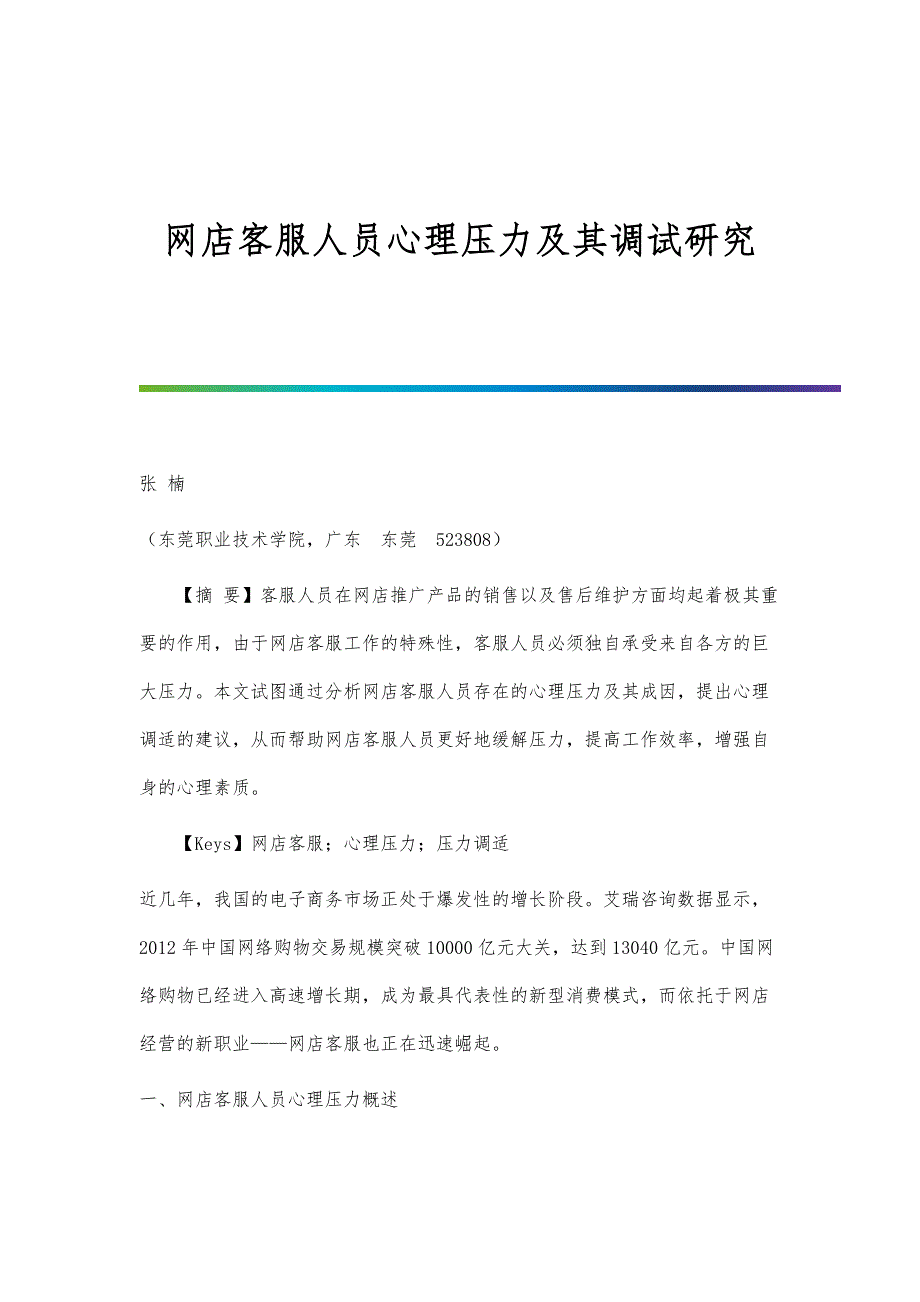 网店客服人员心理压力及其调试研究

张 楠

（东莞职业技术学院，广东 东莞 523808）

【摘 要】客服人员在网店推广产品的销售以及售后维护方面均起着极其重要的作用，由于网店客服工作的特殊性，客服人员必须独自承受来自各方的巨大压力。本文试图通过分析网店客服人员存在的心理压力及其成因，提出心理调适的建议，从而帮助网店客服人员更好地缓解压力，提高工作效率，增强自身的心理素质。

【Keys】网店客服；心理压力；压力调适

近几年，我国的电子商务市场正处于爆发性的增长阶段。艾瑞咨询数据显示，2012 年中国网络购物交易规模突破 10000 亿元大关，达到 13040 亿元。中国网络购物已经进入高速增长期，成为最具代表性的新型消费模式，而依托于网店经营的新职业——网店客服也正在迅速崛起。

一、网店客服人员心理压力概述